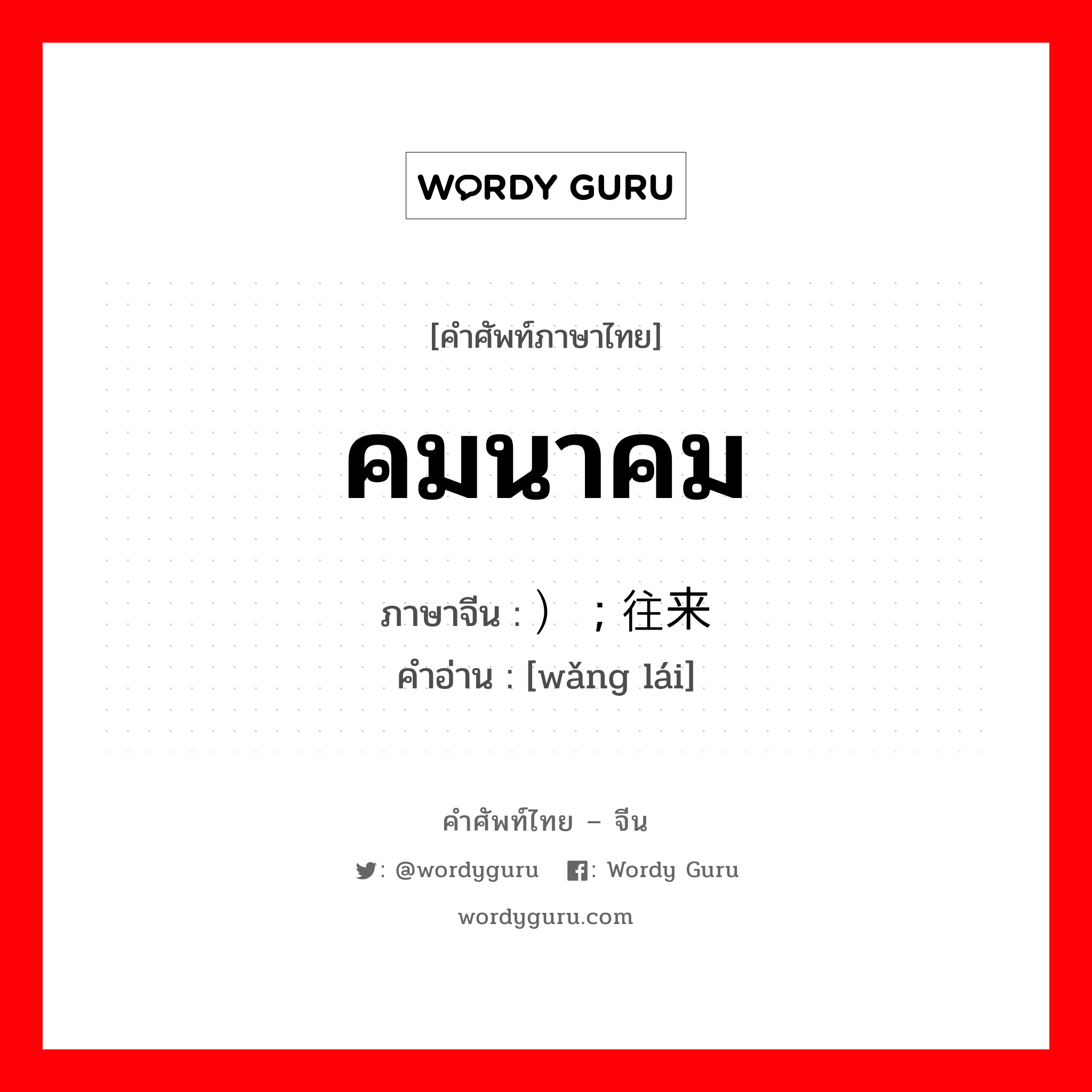 WORDY GURU

[คำศัพท์ภาษาไทย]

คมนาคม

ภาษาจีน : ）；往来
คำอ่าน : [wǎng lái]

คำศัพท์ไทย – จีน

: @wordyguru : Wordy Guru

wordyguru.com